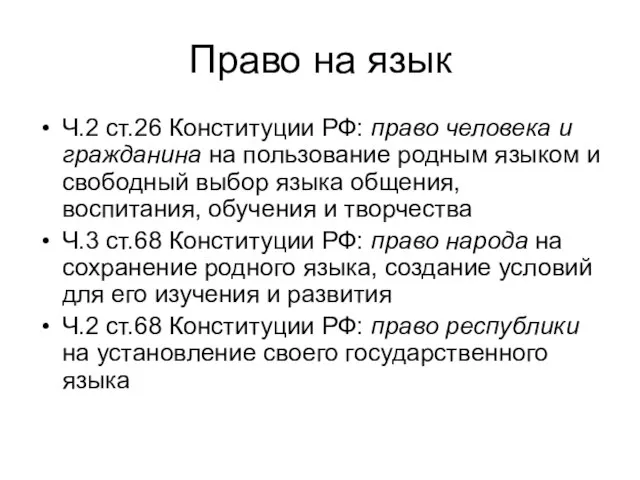 Право на язык

• Ч.2 ст.26 Конституции РФ: право человека и гражданина на пользование родным языком и свободный выбор языка общения, воспитания, обучения и творчества
• Ч.3 ст.68 Конституции РФ: право народа на сохранение родного языка, создание условий для его изучения и развития
• Ч.2 ст.68 Конституции РФ: право республики на установление своего государственного языка